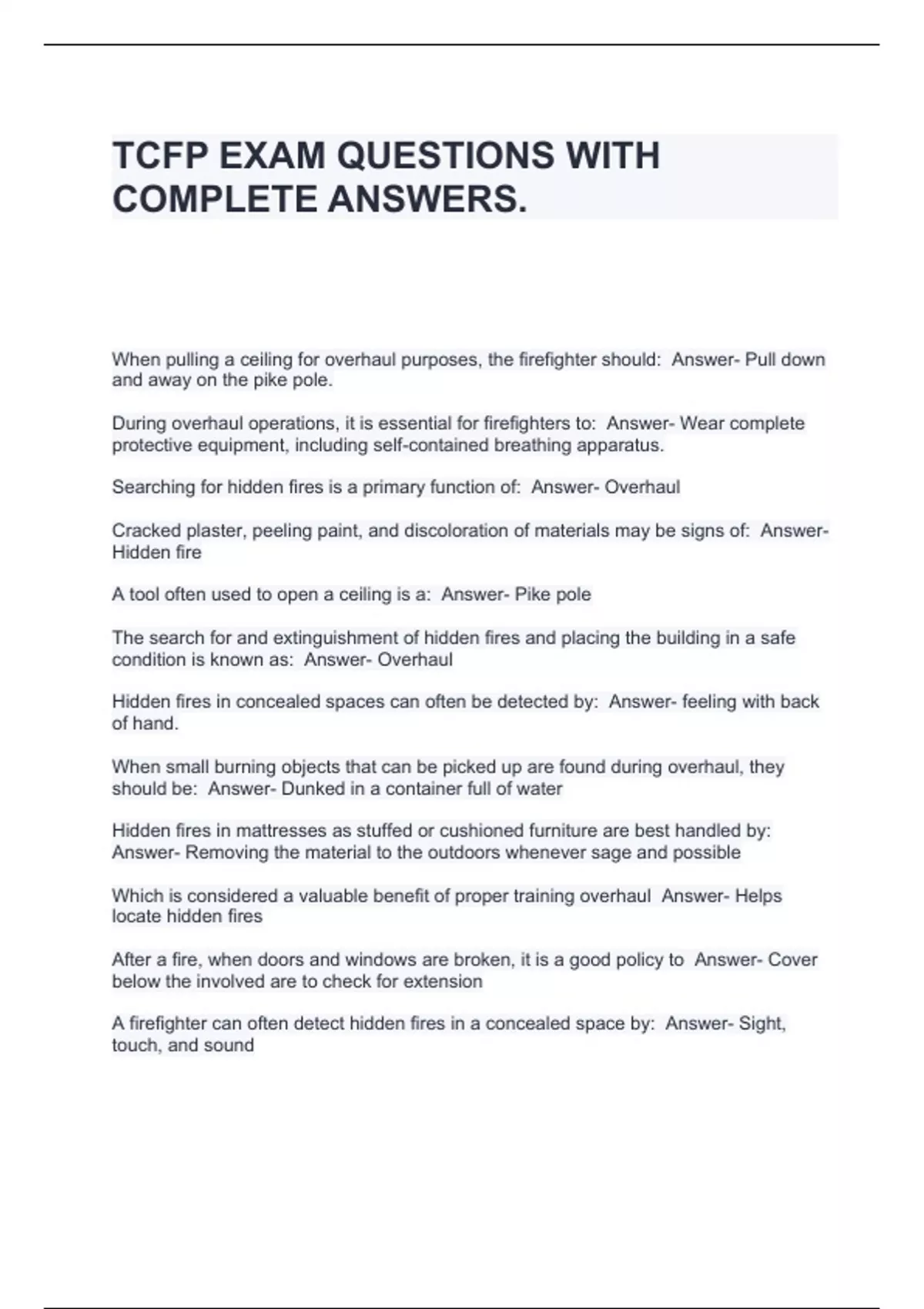 TCFP EXAM QUESTIONS WITH COMPLETE ANSWERS.

When pulling a ceiling for overhaul purposes, the firefighter should:  Answer- Pull down and away on the pike pole.

During overhaul operations, it is essential for firefighters to:  Answer- Wear complete protective equipment, including self-contained breathing apparatus.

Searching for hidden fires is a primary function of:  Answer- Overhaul

Cracked plaster, peeling paint, and discoloration of materials may be signs of:  Answer- Hidden fire

A tool often used to open a ceiling is a:  Answer- Pike pole

The search for and extinguishment of hidden fires and placing the building in a safe condition is known as:  Answer- Overhaul

Hidden fires in concealed spaces can often be detected by:  Answer- feeling with back of hand.

When small burning objects that can be picked up are found during overhaul, they should be:  Answer- Dunked in a container full of water

Hidden fires in mattresses as stuffed or cushioned furniture are best handled by:  Answer- Removing the material to the outdoors whenever sage and possible

Which is considered a valuable benefit of proper training overhaul  Answer- Helps locate hidden fires

After a fire, when doors and windows are broken, it is a good policy to  Answer- Cover below the involved are to check for extension

A firefighter can often detect hidden fires in a concealed space by:  Answer- Sight, touch, and sound